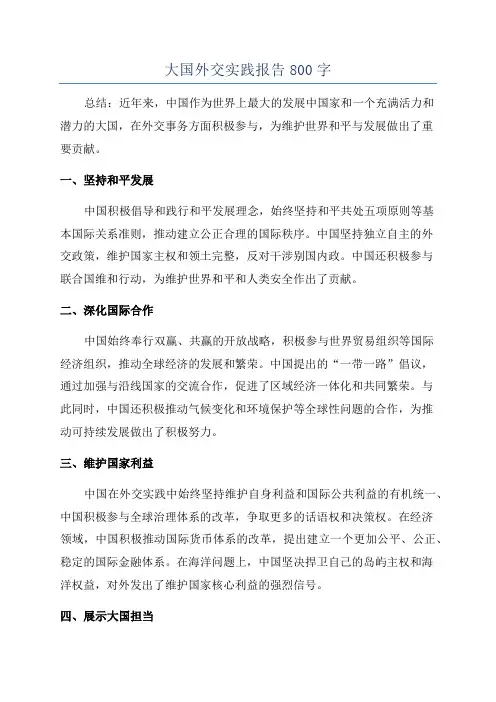 大国外交实践报告 800 字

总结：近年来，中国作为世界上最大的发展中国家和一个充满活力和潜力的大国，在外交事务方面积极参与，为维护世界和平与发展做出了重要贡献。

一、坚持和平发展

中国积极倡导和践行和平发展理念，始终坚持和平共处五项原则等基本国际关系准则，推动建立公正合理的国际秩序。中国坚持独立自主的外交政策，维护国家主权和领土完整，反对干涉别国内政。中国还积极参与联合国维和行动，为维护世界和平和人类安全作出了贡献。

二、深化国际合作

中国始终奉行双赢、共赢的开放战略，积极参与世界贸易组织等国际经济组织，推动全球经济的发展和繁荣。中国提出的“一带一路”倡议，通过加强与沿线国家的交流合作，促进了区域经济一体化和共同繁荣。与此同时，中国还积极推动气候变化和环境保护等全球性问题的合作，为推动可持续发展做出了积极努力。

三、维护国家利益

中国在外交实践中始终坚持维护自身利益和国际公共利益的有机统一、中国积极参与全球治理体系的改革，争取更多的话语权和决策权。在经济领域，中国积极推动国际货币体系的改革，提出建立一个更加公平、公正、稳定的国际金融体系。在海洋问题上，中国坚决捍卫自己的岛屿主权和海洋权益，对外发出了维护国家核心利益的强烈信号。

四、展示大国担当